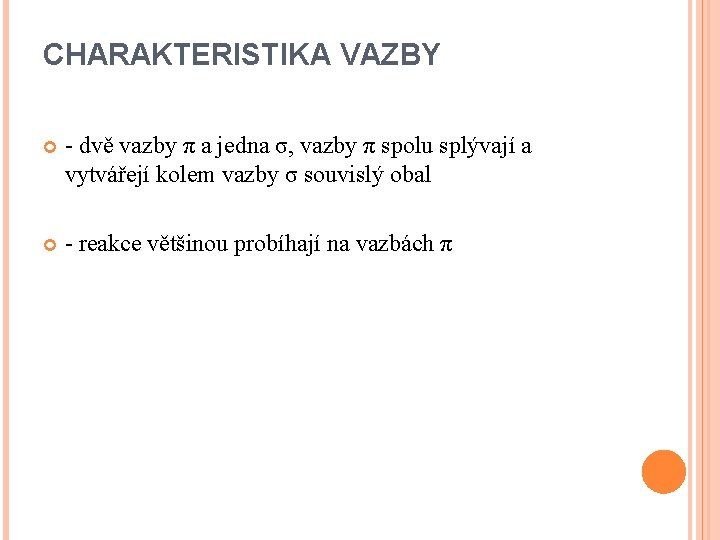 CHARAKTERISTIKA VAZBY

• - dvě vazby π a jedna σ, vazby π spolu splývají a vytvářejí kolem vazby σ souvislý obal

• - reakce většinou probíhají na vazbách π